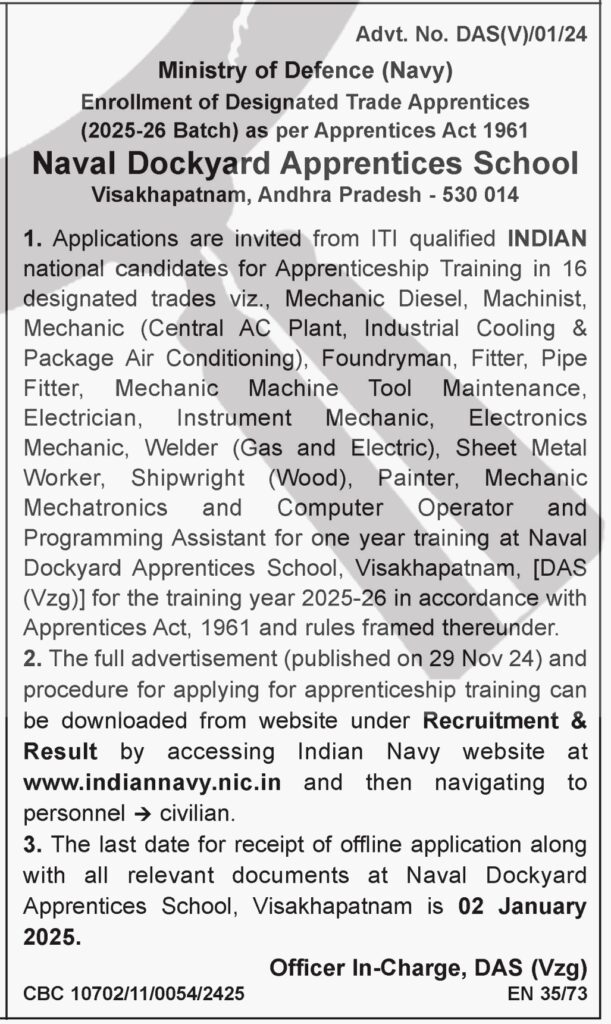 Advt. No. DAS(V)/01/24

Ministry of Defence (Navy)
Enrollment of Designated Trade Apprentices (2025-26 Batch) as per Apprentices Act 1961

Naval Dockyard Apprentices School
Visakhapatnam, Andhra Pradesh - 530 014

1. Applications are invited from ITI qualified INDIAN national candidates for Apprenticeship Training in 16 designated trades viz., Mechanic Diesel, Machinist, Mechanic (Central AC Plant, Industrial Cooling & Package Air Conditioning), Foundryman, Fitter, Pipe Fitter, Mechanic Machine Tool Maintenance, Electrician, Instrument Mechanic, Electronics Mechanic, Welder (Gas and Electric), Sheet Metal Worker, Shipwright (Wood), Painter, Mechanic Mechatronics and Computer Operator and Programming Assistant for one year training at Naval Dockyard Apprentices School, Visakhapatnam, [DAS (Vzg)] for the training year 2025-26 in accordance with Apprentices Act, 1961 and rules framed thereunder.

2. The full advertisement (published on 29 Nov 24) and procedure for applying for apprenticeship training can be downloaded from website under Recruitment & Result by accessing Indian Navy website at www.indiannavy.nic.in and then navigating to personnel → civilian.

3. The last date for receipt of offline application along with all relevant documents at Naval Dockyard Apprentices School, Visakhapatnam is 02 January 2025.

Officer In-Charge, DAS (Vzg)

CBC 10702/11/0054/2425

EN 35/73